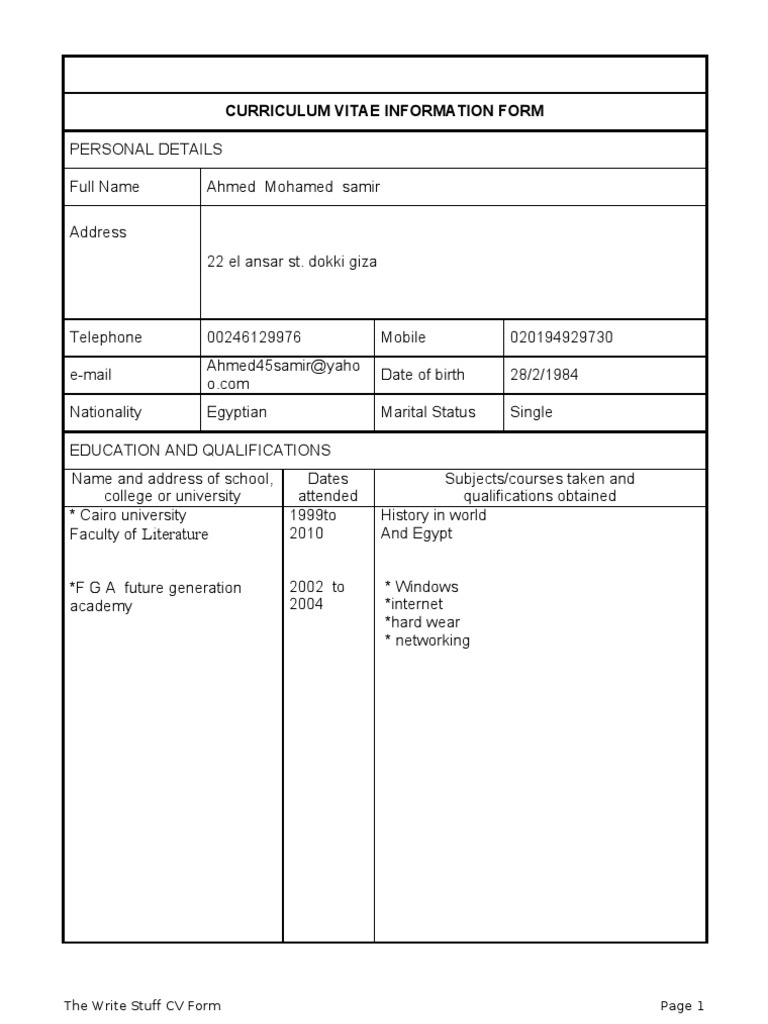 CURRICULUM VITAE INFORMATION FORM

PERSONAL DETAILS

| Full Name | Ahmed Mohamed samir | | |
|---|---|---|---|
| Address | 22 el ansar st. dokki giza | | |
| Telephone | 00246129976 | Mobile | 020194929730 |
| e-mail | Ahmed45samir@yahoo.com | Date of birth | 28/2/1984 |
| Nationality | Egyptian | Marital Status | Single |

EDUCATION AND QUALIFICATIONS

| Name and address of school, college or university | Dates attended | Subjects/courses taken and qualifications obtained |
|---|---|---|
| * Cairo university Faculty of Literature | 1999to 2010 | History in world And Egypt |
| *F G A future generation academy | 2002 to 2004 | * Windows *internet *hard wear * networking |

The Write Stuff CV Form

Page 1